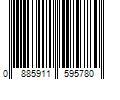 0 885911 595780